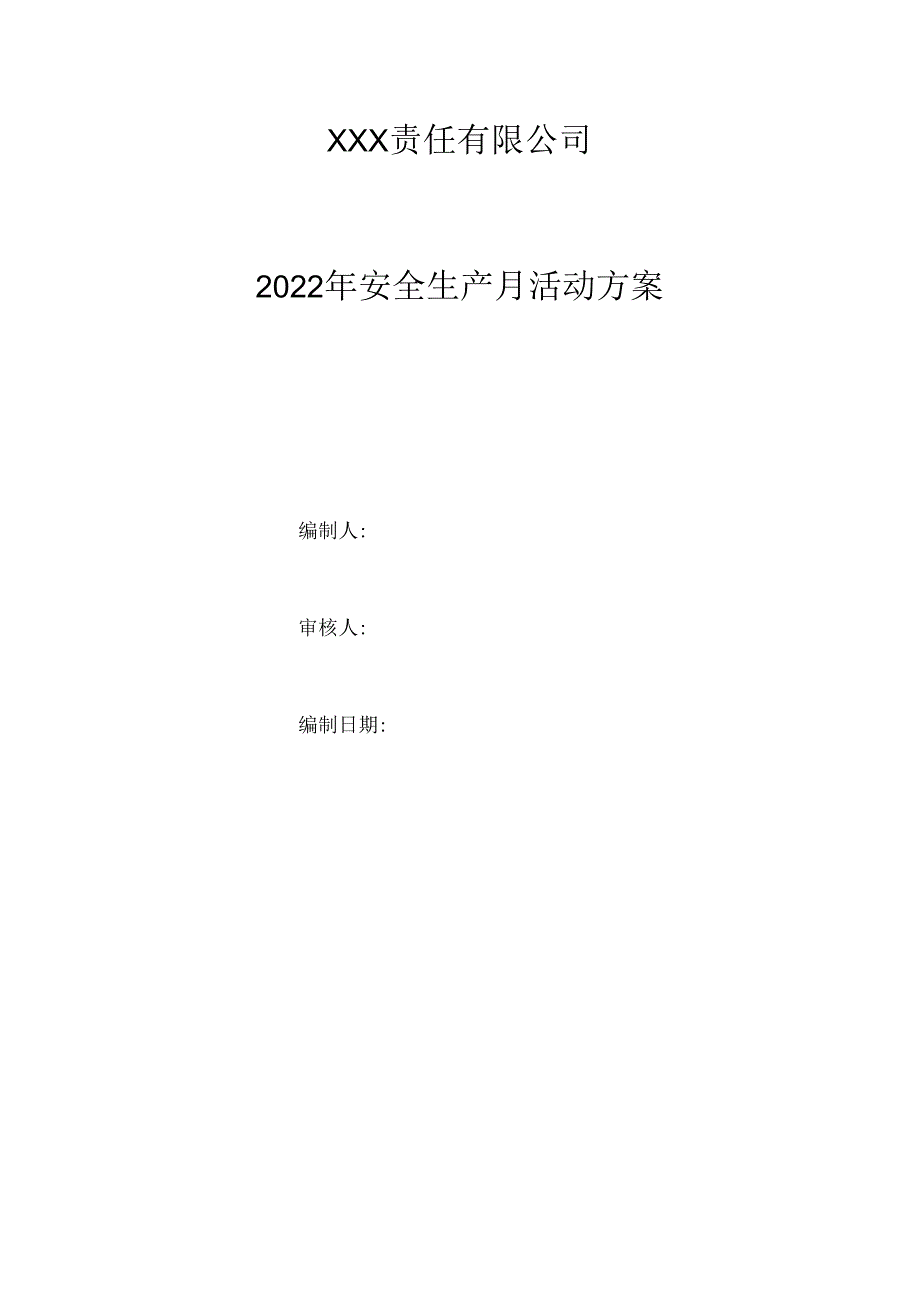 XXX责任有限公司

2022年安全生产月活动方案

编制人:

审核人:

编制日期: